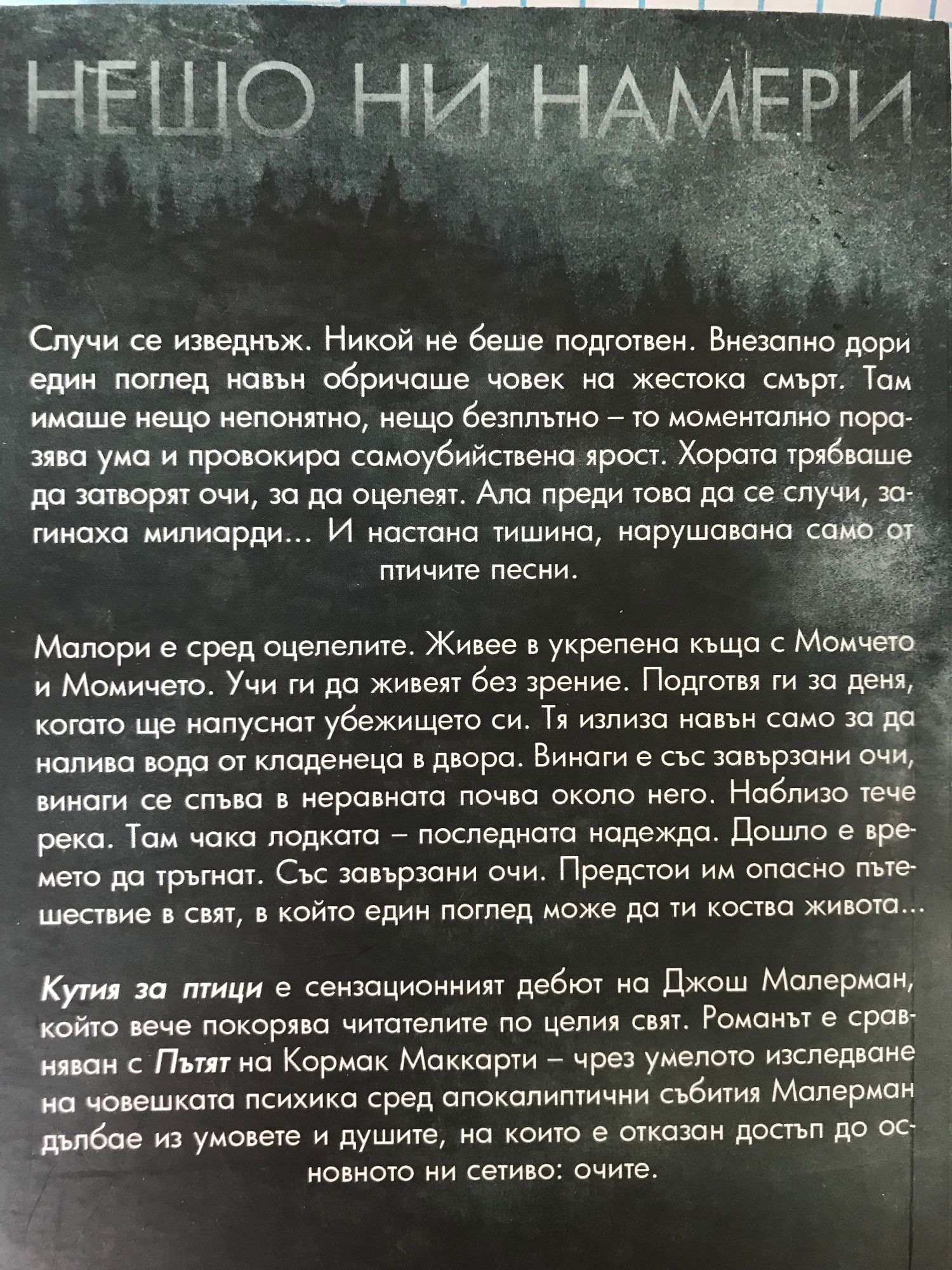 НЕЩО НИ НАМЕРИ

Случи се изведнъж. Никой не беше подготвен. Внезапно дори един поглед навън обричаше човек на жестока смърт. Там имаше нещо непонятно, нещо безплътно – то моментално поразява ума и провокира самоубийствена ярост. Хората трябваше да затворят очи, за да оцелеят. Ала преди това да се случи, загинаха милиарди... И настана тишина, нарушавана само от птичите песни.

Малори е сред оцелелите. Живее в укрепена къща с Момчето и Момичето. Учи ги да живеят без зрение. Подготвя ги за деня, когато ще напуснат убежището си. Тя излиза навън само за да налива вода от кладенеца в двора. Винаги е със завързани очи, винаги се спъва в неравната почва около него. Наблизо тече река. Там чака лодката – последната надежда. Дошло е времето да тръгнат. Със завързани очи. Предстои им опасно пътешествие в свят, в който един поглед може да ти коства живота...

Кутия за птици е сензационният дебют на Джош Малерман, който вече покорява читателите по целия свят. Романът е сравняван с Пътят на Кормак Маккарти – чрез умелото изследване на човешката психика сред апокалиптични събития Малерман дълбае из умовете и душите, на които е отказан достъп до основното ни сетиво: очите.